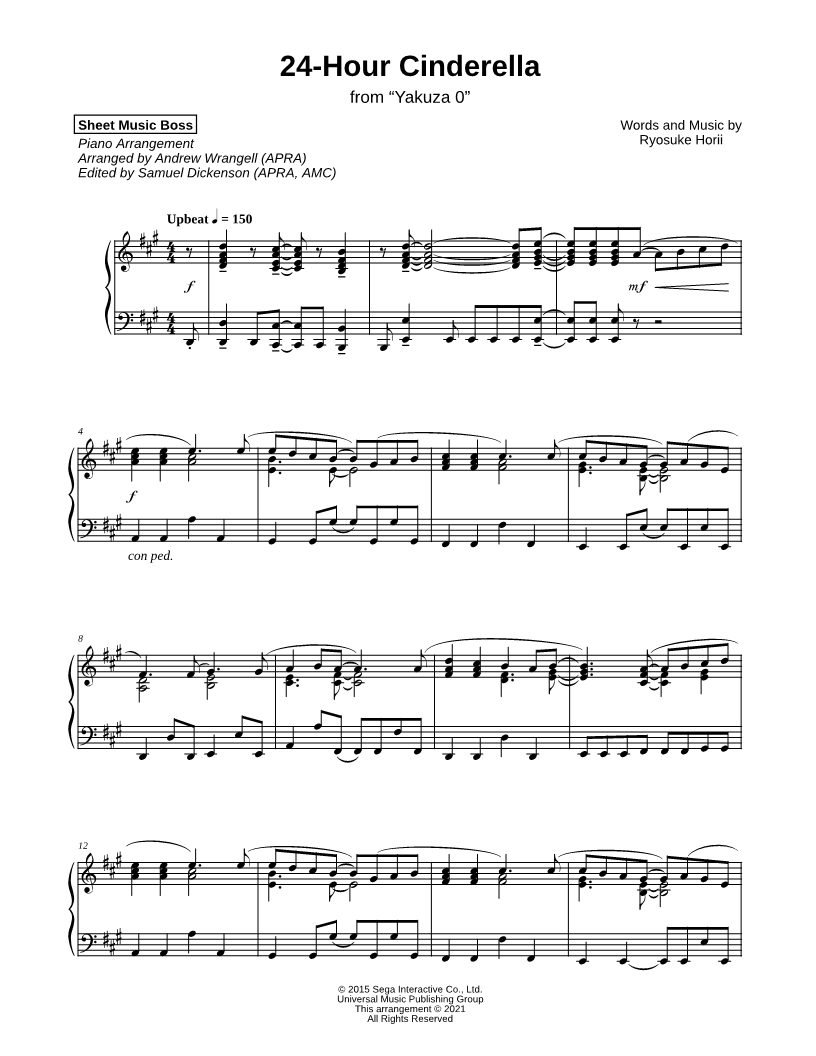 24-Hour Cinderella

from "Yakuza 0"

Sheet Music Boss

Piano Arrangement
Arranged by Andrew Wrangell (APRA)
Edited by Samuel Dickenson (APRA, AMC)

Words and Music by
Ryosuke Horii

Upbeat ♩ = 150

f

mf

4

f

con ped.

8

12

© 2015 Sega Interactive Co., Ltd.
Universal Music Publishing Group
This arrangement © 2021
All Rights Reserved